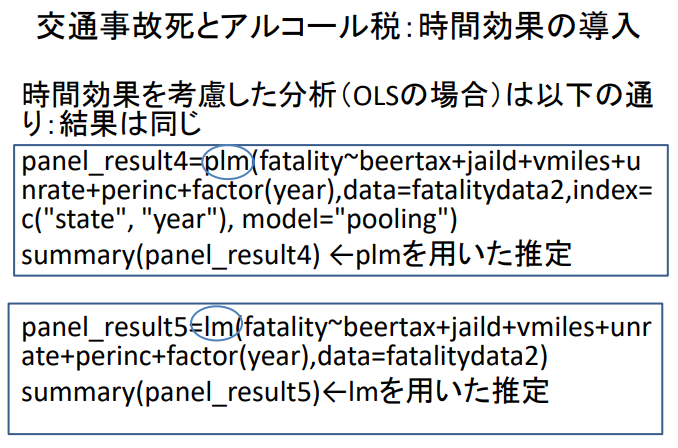 交通事故死とアルコール税:時間効果の導入

時間効果を考慮した分析(OLSの場合)は以下の通り:結果は同じ

panel_result4=plm(fatality~beertax+jaild+vmiles+unrate+perinc+factor(year),data=fatalitydata2,index=c("state", "year"), model="pooling")
summary(panel_result4) ←plmを用いた推定

panel_result5=lm(fatality~beertax+jaild+vmiles+unrate+perinc+factor(year),data=fatalitydata2)
summary(panel_result5)←lmを用いた推定